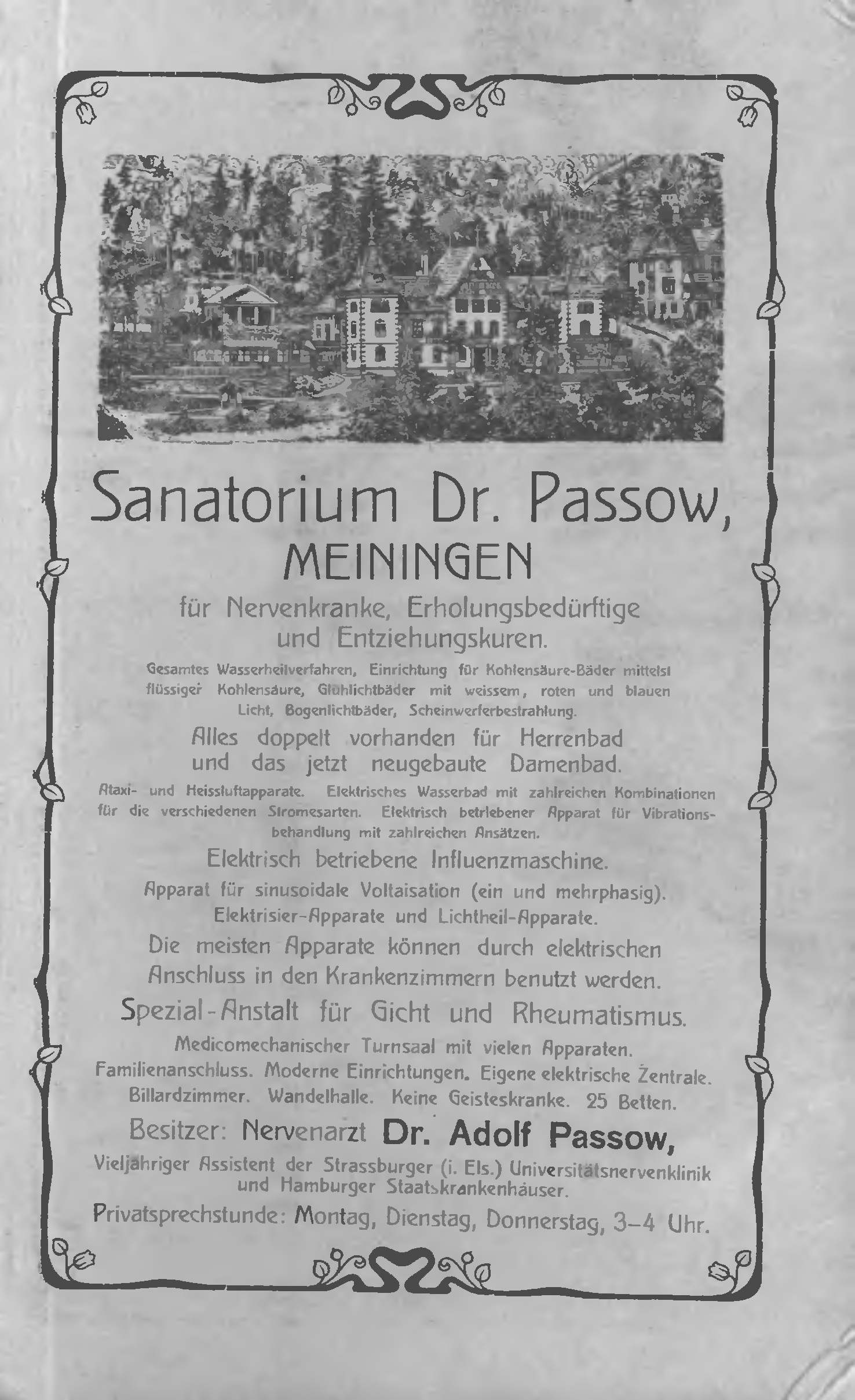 Sanatorium Dr. Passow,
MEININGEN
für Nervenkranke, Erholungsbedürftige und Entziehungskuren.

Gesamtes Wasserheilverfahren, Einrichtung für Kohlensäure-Bäder mittelst flüssiger Kohlensäure, Glühlichtbäder mit weissem, roten und blauen Licht, Bogenlichtbäder, Scheinwerferbestrahlung.

Alles doppelt vorhanden für Herrenbad und das jetzt neugebaute Damenbad.

Ataxi- und Heissluftapparate. Elektrisches Wasserbad mit zahlreichen Kombinationen für die verschiedenen Stromesarten. Elektrisch betriebener Apparat für Vibrationsbehandlung mit zahlreichen Ansätzen.

Elektrisch betriebene Influenzmaschine.

Apparat für sinusoidale Voltaisation (ein und mehrphasig).

Elektrisier-Apparate und Lichtheil-Apparate.

Die meisten Apparate können durch elektrischen Anschluss in den Krankenzimmern benutzt werden.

Spezial-Anstalt für Gicht und Rheumatismus.

Medicomechanischer Turnsaal mit vielen Apparaten. Familienanschluss. Moderne Einrichtungen. Eigene elektrische Zentrale. Billardzimmer. Wandelhalle. Keine Geisteskranke. 25 Betten.

Besitzer: Nervenarzt Dr. Adolf Passow,
Vieljähriger Assistent der Strassburger (i. Els.) Universitätsnervenklinik und Hamburger Staatskrankenhäuser.

Privatsprechstunde: Montag, Dienstag, Donnerstag, 3–4 Uhr.